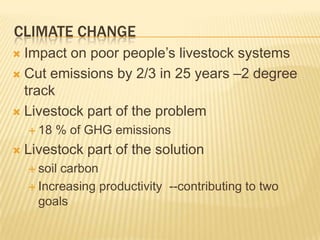 CLIMATE CHANGE

Impact on poor people's livestock systems

Cut emissions by 2/3 in 25 years –2 degree track

Livestock part of the problem

18 % of GHG emissions

Livestock part of the solution

soil carbon

Increasing productivity --contributing to two goals